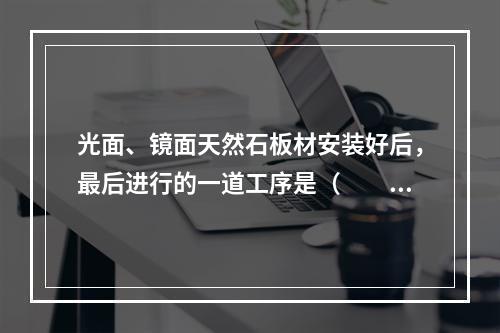 光面、镜面天然石板材安装好后，最后进行的一道工序是（ ...